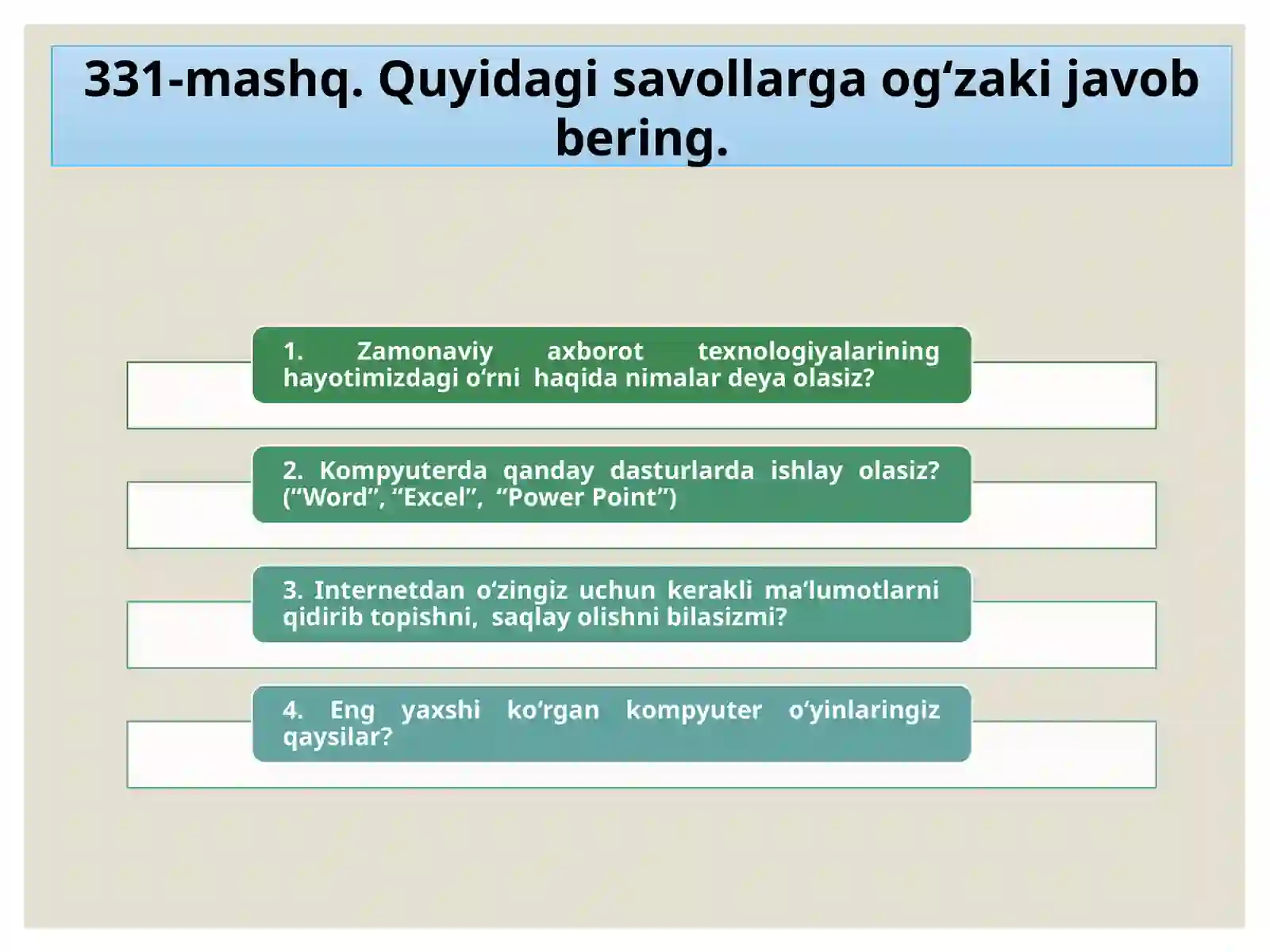 331-mashq. Quyidagi savollarga og‘zaki javob bering.

1. Zamonaviy axborot texnologiyalarining hayotimizdagi o‘rni haqida nimalar deya olasiz?

2. Kompyuterda qanday dasturlarda ishlay olasiz? (“Word”, “Excel”, “Power Point”)

3. Internetdan o‘zingiz uchun kerakli ma’lumotlarni qidirib topishni, saqlay olishni bilasizmi?

4. Eng yaxshi ko‘rgan kompyuter o‘yinlaringiz qaysilar?